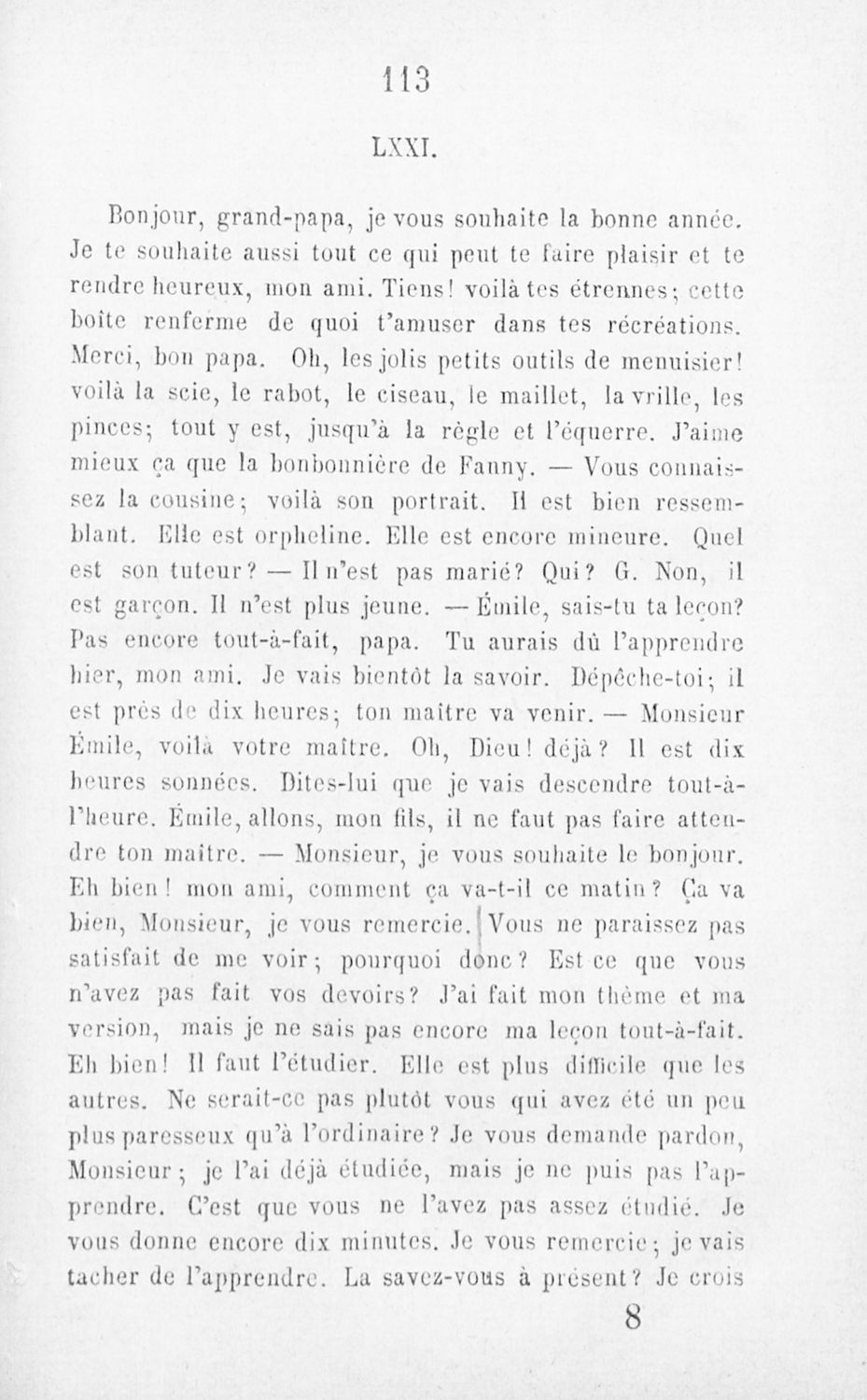 113

LXXI.

Bonjour, grand-papa, je vous souhaite la bonne année. Je te souhaite aussi tout ce qui peut te faire plaisir et te rendre heureux, mon ami. Tiens! voilà tes étrennes; cette boîte renferme de quoi t'amuser dans tes récréations. Merci, bon papa. Oh, les jolis petits outils de menuisier! voilà la scie, le rabot, le ciseau, le maillet, la vrille, les pinces; tout y est, jusqu'à la règle et l'équerre. J'aime mieux ça que la bonbonnière de Fanny. — Vous connaissez la cousine; voilà son portrait. Il est bien ressemblant. Elle est orpheline. Elle est encore mineure. Quel est son tuteur? — Il n'est pas marié? Qui? G. Non, il est garçon. Il n'est plus jeune. — Émile, sais-tu ta leçon? Pas encore tout-à-fait, papa. Tu aurais dû l'apprendre hier, mon ami. Je vais bientôt la savoir. Dépêche-toi; il est près de dix heures; ton maître va venir. — Monsieur Émile, voilà votre maître. Oh, Dieu! déjà? Il est dix heures sonnées. Dites-lui que je vais descendre tout-à-l'heure. Émile, allons, mon fils, il ne faut pas faire attendre ton maître. — Monsieur, je vous souhaite le bonjour. Eh bien! mon ami, comment ça va-t-il ce matin? Ça va bien, Monsieur, je vous remercie. Vous ne paraissez pas satisfait de me voir; pourquoi donc? Est ce que vous n'avez pas fait vos devoirs? J'ai fait mon thème et ma version, mais je ne sais pas encore ma leçon tout-à-fait. Eh bien! Il faut l'étudier. Elle est plus difficile que les autres. Ne serait-ce pas plutôt vous qui avez été un peu plus paresseux qu'à l'ordinaire? Je vous demande pardon, Monsieur; je l'ai déjà étudiée, mais je ne puis pas l'apprendre. C'est que vous ne l'avez pas assez étudié. Je vous donne encore dix minutes. Je vous remercie; je vais tacher de l'apprendre. La savez-vous à présent? Je crois

8